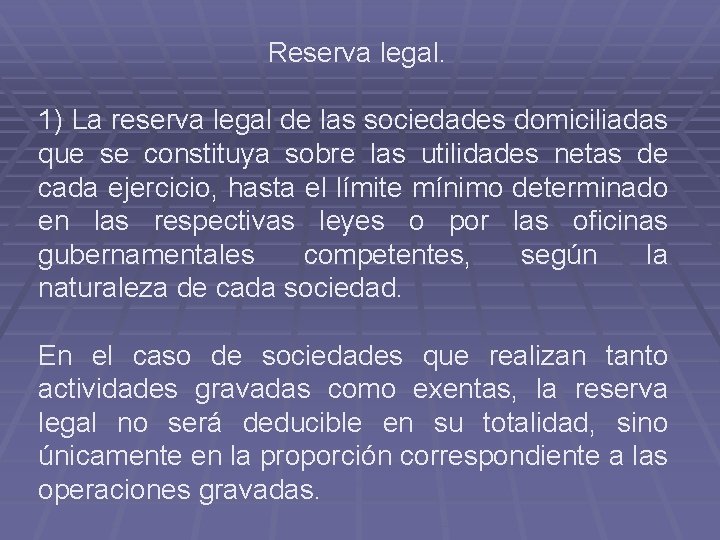 Reserva legal.

1) La reserva legal de las sociedades domiciliadas que se constituya sobre las utilidades netas de cada ejercicio, hasta el límite mínimo determinado en las respectivas leyes o por las oficinas gubernamentales competentes, según la naturaleza de cada sociedad.

En el caso de sociedades que realizan tanto actividades gravadas como exentas, la reserva legal no será deducible en su totalidad, sino únicamente en la proporción correspondiente a las operaciones gravadas.